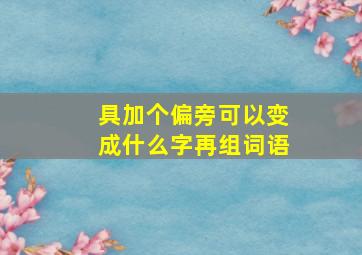 具加个偏旁可以变成什么字再组词语